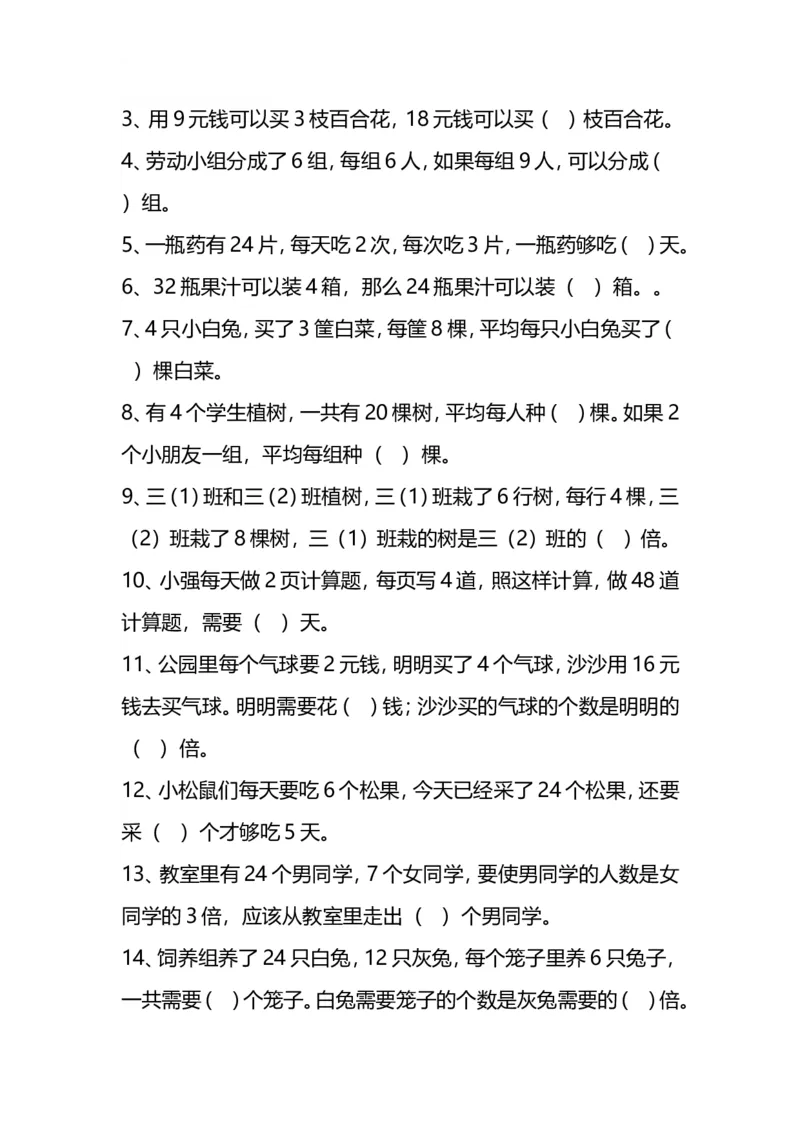 3、用9元钱可以买3枝百合花，18元钱可以买（ ）枝百合花。

4、劳动小组分成了6组，每组6人，如果每组9人，可以分成（ ）组。

5、一瓶药有24片，每天吃2次，每次吃3片，一瓶药够吃（ ）天。

6、32瓶果汁可以装4箱，那么24瓶果汁可以装（ ）箱。。

7、4只小白兔，买了3筐白菜，每筐8棵，平均每只小白兔买了（ ）棵白菜。

8、有4个学生植树，一共有20棵树，平均每人种（ ）棵。如果2个小朋友一组，平均每组种（ ）棵。

9、三（1）班和三（2）班植树，三（1）班栽了6行树，每行4棵，三（2）班栽了8棵树，三（1）班栽的树是三（2）班的（ ）倍。

10、小强每天做2页计算题，每页写4道，照这样计算，做48道计算题，需要（ ）天。

11、公园里每个气球要2元钱，明明买了4个气球，沙沙用16元钱去买气球。明明需要花（ ）钱；沙沙买的气球的个数是明明的（ ）倍。

12、小松鼠们每天要吃6个松果，今天已经采了24个松果，还要采（ ）个才够吃5天。

13、教室里有24个男同学，7个女同学，要使男同学的人数是女同学的3倍，应该从教室里走出（ ）个男同学。

14、饲养组养了24只白兔，12只灰兔，每个笼子里养6只兔子，一共需要（ ）个笼子。白兔需要笼子的个数是灰兔需要的（ ）倍。